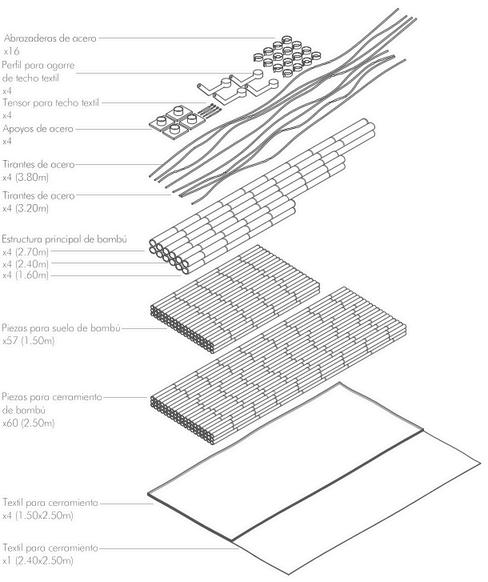 Abrazaderas de acero
x16

Perfil para agarre
de techo textil
x4

Tensor para techo textil
x4

Apoyos de acero
x4

Tirantes de acero
x4 (3.80m)

Tirantes de acero
x4 (3.20m)

Estructura principal de bambú
x4 (2.70m)
x4 (2.40m)
x4 (1.60m)

Piezas para suelo de bambú
x57 (1.50m)

Piezas para cerramiento
de bambú
x60 (2.50m)

Textil para cerramiento
x4 (1.50x2.50m)

Textil para cerramiento
x1 (2.40x2.50m)